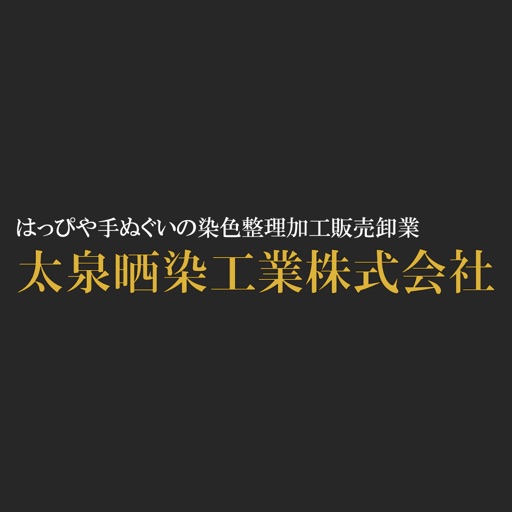 はっぴや手ぬぐいの染色整理加工販売卸業
太泉晒染工業株式会社